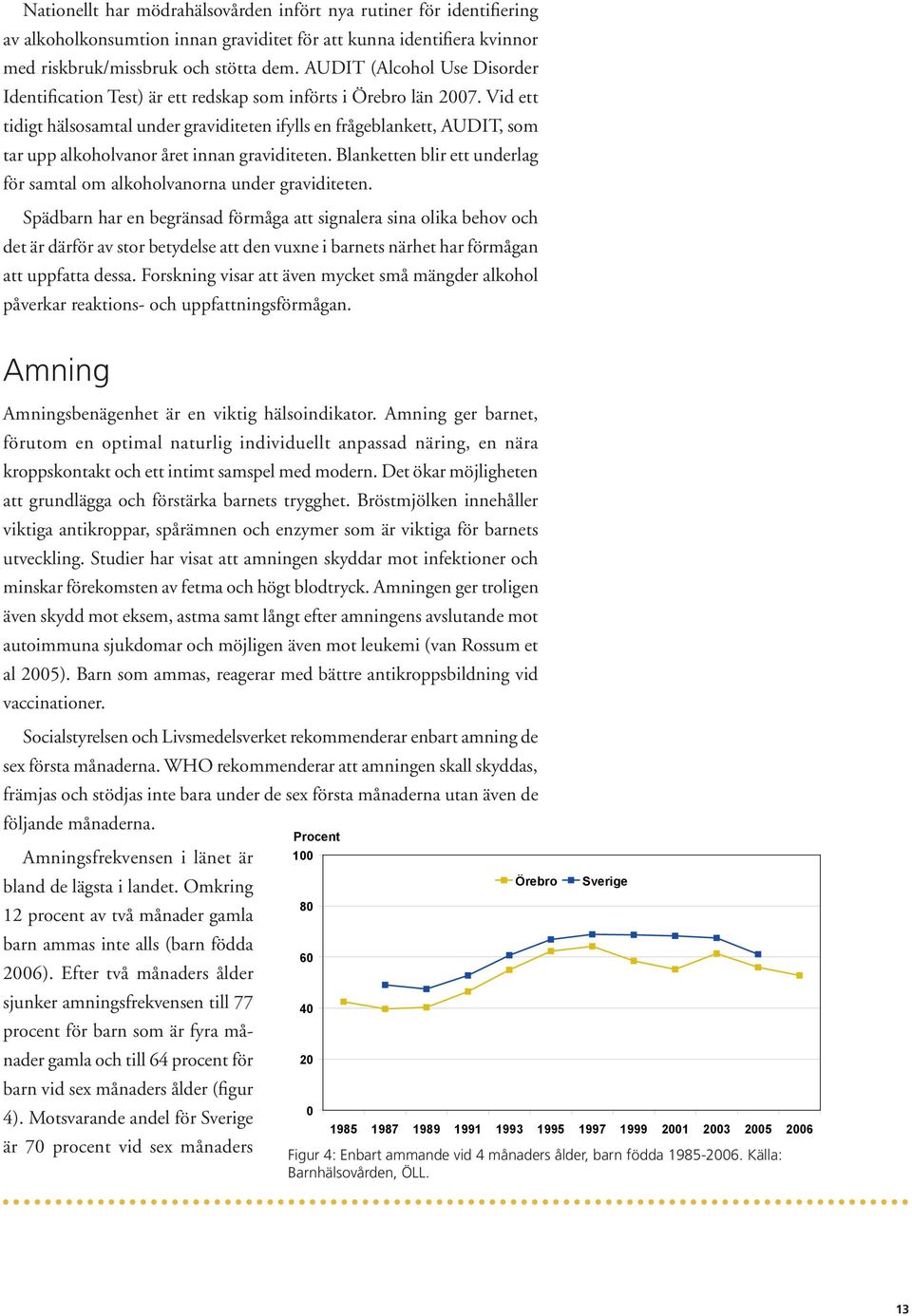 Nationellt har mödrahälsovården infört nya rutiner för identifiering av alkoholkonsumtion innan graviditet för att kunna identifiera kvinnor med riskbruk/missbruk och stötta dem. AUDIT (Alcohol Use Disorder Identification Test) är ett redskap som införts i Örebro län 2007. Vid ett tidigt hälsosamtal under graviditeten ifylls en frågeblankett, AUDIT, som tar upp alkoholvanor året innan graviditeten. Blanketten blir ett underlag för samtal om alkoholvanorna under graviditeten.

Spädbarn har en begränsad förmåga att signalera sina olika behov och det är därför av stor betydelse att den vuxne i barnets närhet har förmågan att uppfatta dessa. Forskning visar att även mycket små mängder alkohol påverkar reaktions- och uppfattningsförmågan.

Amning

Amningsbenägenhet är en viktig hälsoindikator. Amning ger barnet, förutom en optimal naturlig individuellt anpassad näring, en nära kroppskontakt och ett intimt samspel med modern. Det ökar möjligheten att grundlägga och förstärka barnets trygghet. Bröstmjölken innehåller viktiga antikroppar, spårämnen och enzymer som är viktiga för barnets utveckling. Studier har visat att amningen skyddar mot infektioner och minskar förekomsten av fetma och högt blodtryck. Amningen ger troligen även skydd mot eksem, astma samt långt efter amningens avslutande mot autoimmuna sjukdomar och möjligen även mot leukemi (van Rossum et al 2005). Barn som ammas, reagerar med bättre antikroppsbildning vid vaccinationer.

Socialstyrelsen och Livsmedelsverket rekommenderar enbart amning de sex första månaderna. WHO rekommenderar att amningen skall skyddas, främjas och stödjas inte bara under de sex första månaderna utan även de följande månaderna.

Amningsfrekvensen i länet är bland de lägsta i landet. Omkring 12 procent av två månader gamla barn ammas inte alls (barn födda 2006). Efter två månaders ålder sjunker amningsfrekvensen till 77 procent för barn som är fyra månader gamla och till 64 procent för barn vid sex månaders ålder (figur 4). Motsvarande andel för Sverige är 70 procent vid sex månaders

Procent
100
80
60
40
20
0
Örebro Sverige
1985 1987 1989 1991 1993 1995 1997 1999 2001 2003 2005 2006

Figur 4: Enbart ammande vid 4 månaders ålder, barn födda 1985-2006. Källa: Barnhälsovården, ÖLL.

13